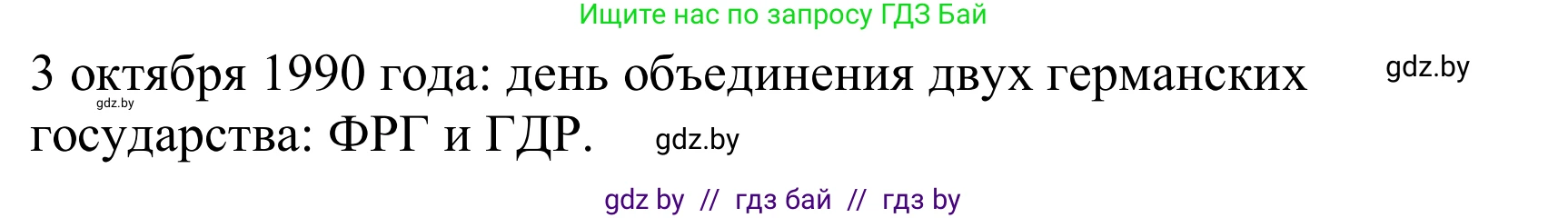 Ищите нас по запросу ГДЗ Бай

3 октября 1990 года: день объединения двух германских государства: ФРГ и ГДР.

gdz.by

gdz.by

gdz.by

gdz by // гдз бай // гдз by